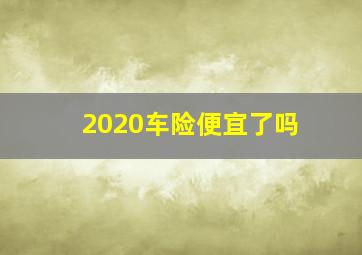 2020车险便宜了吗